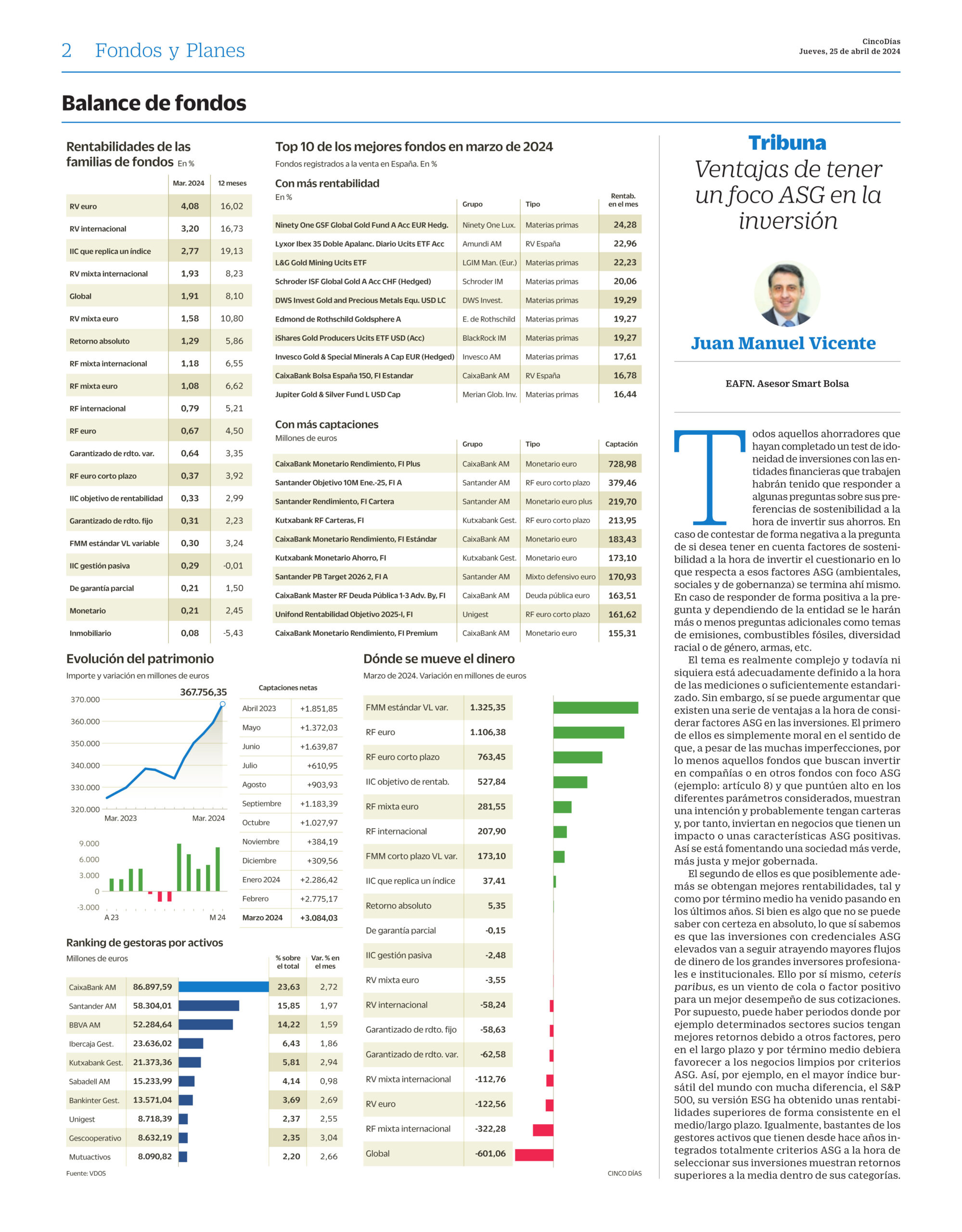 2 Fondos y Planes

CincoDías
Jueves, 25 de abril de 2024

Balance de fondos

Rentabilidades de las familias de fondos En %

| | Mar. 2024 | 12 meses |
|---|---|---|
| RV euro | 4,08 | 16,02 |
| RV internacional | 3,20 | 16,73 |
| IIC que replica un índice | 2,77 | 19,13 |
| RV mixta internacional | 1,93 | 8,23 |
| Global | 1,91 | 8,10 |
| RV mixta euro | 1,58 | 10,80 |
| Retorno absoluto | 1,29 | 5,86 |
| RF mixta internacional | 1,18 | 6,55 |
| RF mixta euro | 1,08 | 6,62 |
| RF internacional | 0,79 | 5,21 |
| RF euro | 0,67 | 4,50 |
| Garantizado de rdto. var. | 0,64 | 3,35 |
| RF euro corto plazo | 0,37 | 3,92 |
| IIC objetivo de rentabilidad | 0,33 | 2,99 |
| Garantizado de rdto. fijo | 0,31 | 2,23 |
| FMM estándar VL variable | 0,30 | 3,24 |
| IIC gestión pasiva | 0,29 | -0,01 |
| De garantía parcial | 0,21 | 1,50 |
| Monetario | 0,21 | 2,45 |
| Inmobiliario | 0,08 | -5,43 |

Top 10 de los mejores fondos en marzo de 2024
Fondos registrados a la venta en España. En %

Con más rentabilidad
En %

| | Grupo | Tipo | Rentab. en el mes |
|---|---|---|---|
| Ninety One GSF Global Gold Fund A Acc EUR Hedg. | Ninety One Lux. | Materias primas | 24,28 |
| Lyxor Ibex 35 Doble Apalanc. Diario Ucits ETF Acc | Amundi AM | RV España | 22,96 |
| L&G Gold Mining Ucits ETF | LGIM Man. (Eur.) | Materias primas | 22,23 |
| Schroder ISF Global Gold A Acc CHF (Hedged) | Schroder IM | Materias primas | 20,06 |
| DWS Invest Gold and Precious Metals Equ. USD LC | DWS Invest. | Materias primas | 19,29 |
| Edmond de Rothschild Goldsphere A | E. de Rothschild | Materias primas | 19,27 |
| iShares Gold Producers Ucits ETF USD (Acc) | BlackRock IM | Materias primas | 19,27 |
| Invesco Gold & Special Minerals A Cap EUR (Hedged) | Invesco AM | Materias primas | 17,61 |
| CaixaBank Bolsa España 150, FI Estandar | CaixaBank AM | RV España | 16,78 |
| Jupiter Gold & Silver Fund L USD Cap | Merian Glob. Inv. | Materias primas | 16,44 |

Con más captaciones
Millones de euros

| | Grupo | Tipo | Captación |
|---|---|---|---|
| CaixaBank Monetario Rendimiento, FI Plus | CaixaBank AM | Monetario euro | 728,98 |
| Santander Objetivo 10M Ene.-25, FI A | Santander AM | RF euro corto plazo | 379,46 |
| Santander Rendimiento, FI Cartera | Santander AM | Monetario euro plus | 219,70 |
| Kutxabank RF Carteras, FI | Kutxabank Gest. | RF euro corto plazo | 213,95 |
| CaixaBank Monetario Rendimiento, FI Estándar | CaixaBank AM | Monetario euro | 183,43 |
| Kutxabank Monetario Ahorro, FI | Kutxabank Gest. | Monetario euro | 173,10 |
| Santander PB Target 2026 2, FI A | Santander AM | Mixto defensivo euro | 170,93 |
| CaixaBank Master RF Deuda Pública 1-3 Adv. By, FI | CaixaBank AM | Deuda pública euro | 163,51 |
| Unifond Rentabilidad Objetivo 2025-I, FI | Unigest | RF euro corto plazo | 161,62 |
| CaixaBank Monetario Rendimiento, FI Premium | CaixaBank AM | Monetario euro | 155,31 |

Evolución del patrimonio
Importe y variación en millones de euros
367.756,35
370.000
360.000
350.000
340.000
330.000
320.000
Mar. 2023 Mar. 2024
9.000
6.000
3.000
0
-3.000
A 23 M 24

Captaciones netas
| | |
|---|---|
| Abril 2023 | +1.851,85 |
| Mayo | +1.372,03 |
| Junio | +1.639,87 |
| Julio | +610,95 |
| Agosto | +903,93 |
| Septiembre | +1.183,39 |
| Octubre | +1.027,97 |
| Noviembre | +384,19 |
| Diciembre | +309,56 |
| Enero 2024 | +2.286,42 |
| Febrero | +2.775,17 |
| Marzo 2024 | +3.084,03 |

Ranking de gestoras por activos
Millones de euros

| | | % sobre el total | Var. % en el mes |
|---|---|---|---|
| CaixaBank AM | 86.897,59 | 23,63 | 2,72 |
| Santander AM | 58.304,01 | 15,85 | 1,97 |
| BBVA AM | 52.284,64 | 14,22 | 1,59 |
| Ibercaja Gest. | 23.636,02 | 6,43 | 1,86 |
| Kutxabank Gest. | 21.373,36 | 5,81 | 2,94 |
| Sabadell AM | 15.233,99 | 4,14 | 0,98 |
| Bankinter Gest. | 13.571,04 | 3,69 | 2,69 |
| Unigest | 8.718,39 | 2,37 | 2,55 |
| Gescooperativo | 8.632,19 | 2,35 | 3,04 |
| Mutuactivos | 8.090,82 | 2,20 | 2,66 |

Fuente: VDOS

Dónde se mueve el dinero
Marzo de 2024. Variación en millones de euros

| | |
|---|---|
| FMM estándar VL var. | 1.325,35 |
| RF euro | 1.106,38 |
| RF euro corto plazo | 763,45 |
| IIC objetivo de rentab. | 527,84 |
| RF mixta euro | 281,55 |
| RF internacional | 207,90 |
| FMM corto plazo VL var. | 173,10 |
| IIC que replica un índice | 37,41 |
| Retorno absoluto | 5,35 |
| De garantía parcial | -0,15 |
| IIC gestión pasiva | -2,48 |
| RV mixta euro | -3,55 |
| RV internacional | -58,24 |
| Garantizado de rdto. fijo | -58,63 |
| Garantizado de rdto. var. | -62,58 |
| RV mixta internacional | -112,76 |
| RV euro | -122,56 |
| RF mixta internacional | -322,28 |
| Global | -601,06 |

CINCO DÍAS

Tribuna
Ventajas de tener un foco ASG en la inversión

Juan Manuel Vicente

EAFN. Asesor Smart Bolsa

Todos aquellos ahorradores que hayan completado un test de idoneidad de inversiones con las entidades financieras que trabajen habrán tenido que responder a algunas preguntas sobre sus preferencias de sostenibilidad a la hora de invertir sus ahorros. En caso de contestar de forma negativa a la pregunta de si desea tener en cuenta factores de sostenibilidad a la hora de invertir el cuestionario en lo que respecta a esos factores ASG (ambientales, sociales y de gobernanza) se termina ahí mismo. En caso de responder de forma positiva a la pregunta y dependiendo de la entidad se le harán más o menos preguntas adicionales como temas de emisiones, combustibles fósiles, diversidad racial o de género, armas, etc.

El tema es realmente complejo y todavía ni siquiera está adecuadamente definido a la hora de las mediciones o suficientemente estandarizado. Sin embargo, sí se puede argumentar que existen una serie de ventajas a la hora de considerar factores ASG en las inversiones. El primero de ellos es simplemente moral en el sentido de que, a pesar de las muchas imperfecciones, por lo menos aquellos fondos que buscan invertir en compañías o en otros fondos con foco ASG (ejemplo: artículo 8) y que puntúen alto en los diferentes parámetros considerados, muestran una intención y probablemente tengan carteras y, por tanto, inviertan en negocios que tienen un impacto o unas características ASG positivas. Así se está fomentando una sociedad más verde, más justa y mejor gobernada.

El segundo de ellos es que posiblemente además se obtengan mejores rentabilidades, tal y como por término medio ha venido pasando en los últimos años. Si bien es algo que no se puede saber con certeza en absoluto, lo que sí sabemos es que las inversiones con credenciales ASG elevados van a seguir atrayendo mayores flujos de dinero de los grandes inversores profesionales e institucionales. Ello por sí mismo, ceteris paribus, es un viento de cola o factor positivo para un mejor desempeño de sus cotizaciones. Por supuesto, puede haber periodos donde por ejemplo determinados sectores sucios tengan mejores retornos debido a otros factores, pero en el largo plazo y por término medio debiera favorecer a los negocios limpios por criterios ASG. Así, por ejemplo, en el mayor índice bursátil del mundo con mucha diferencia, el S&P 500, su versión ESG ha obtenido unas rentabilidades superiores de forma consistente en el medio/largo plazo. Igualmente, bastantes de los gestores activos que tienen desde hace años integrados totalmente criterios ASG a la hora de seleccionar sus inversiones muestran retornos superiores a la media dentro de sus categorías.